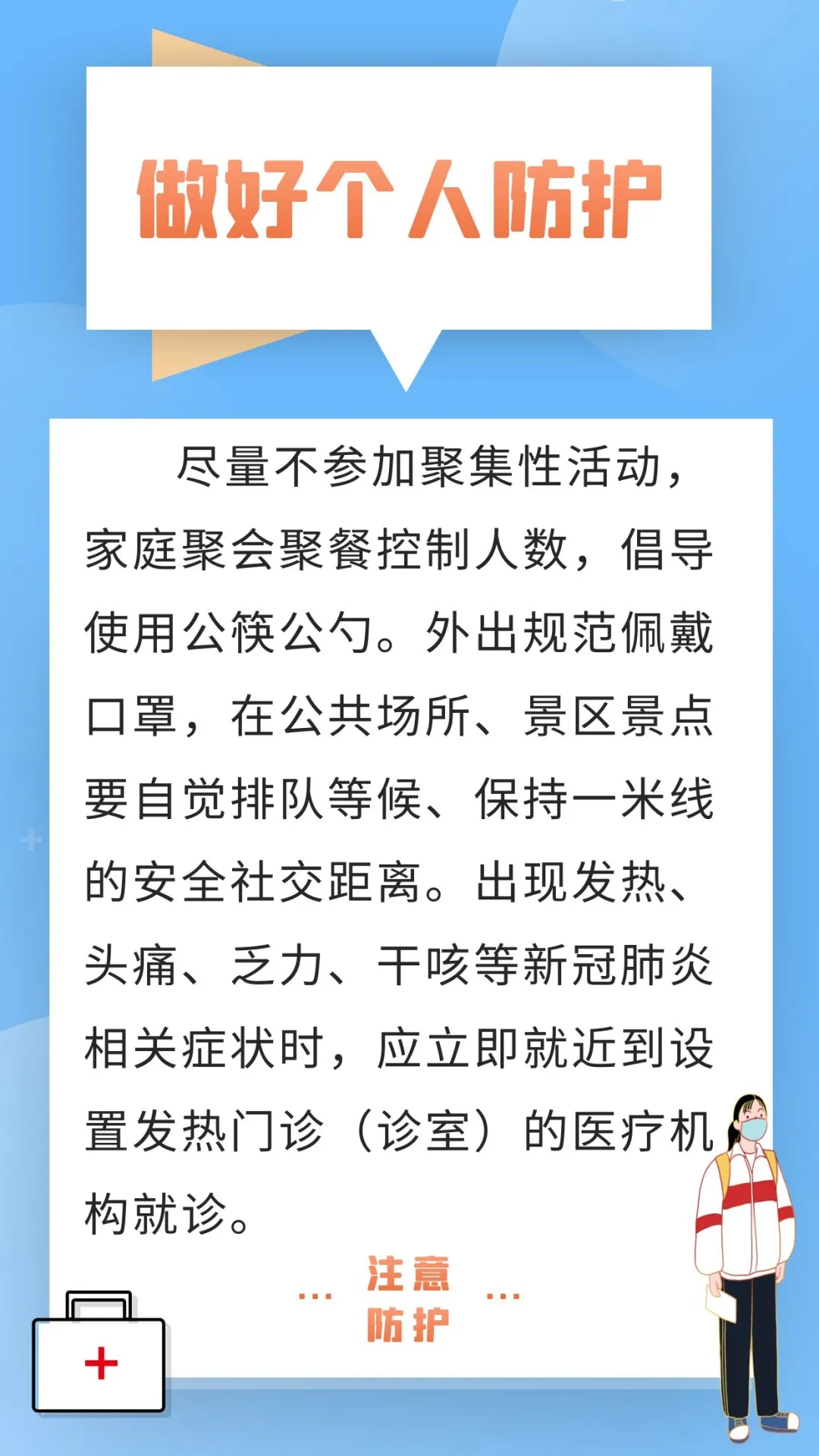 做好个人防护

尽量不参加聚集性活动，家庭聚会聚餐控制人数，倡导使用公筷公勺。外出规范佩戴口罩，在公共场所、景区景点要自觉排队等候、保持一米线的安全社交距离。出现发热、头痛、乏力、干咳等新冠肺炎相关症状时，应立即就近到设置发热门诊（诊室）的医疗机构就诊。

... 注意防护 ...